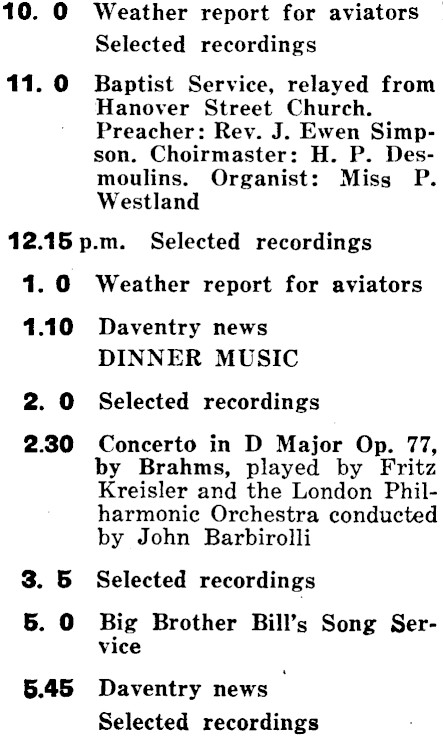 10. 0 Weather report for aviators
Selected recordings

11. 0 Baptist Service, relayed from Hanover Street Church. Preacher: Rev. J. Ewen Simpson. Choirmaster: H. P. Desmoulins. Organist: Miss P. Westland

12.15 p.m. Selected recordings

1. 0 Weather report for aviators

1.10 Daventry news
DINNER MUSIC

2. 0 Selected recordings

2.30 Concerto in D Major Op. 77, by Brahms, played by Fritz Kreisler and the London Philharmonic Orchestra conducted by John Barbirolli

3. 5 Selected recordings

5. 0 Big Brother Bill's Song Service

5.45 Daventry news
Selected recordings